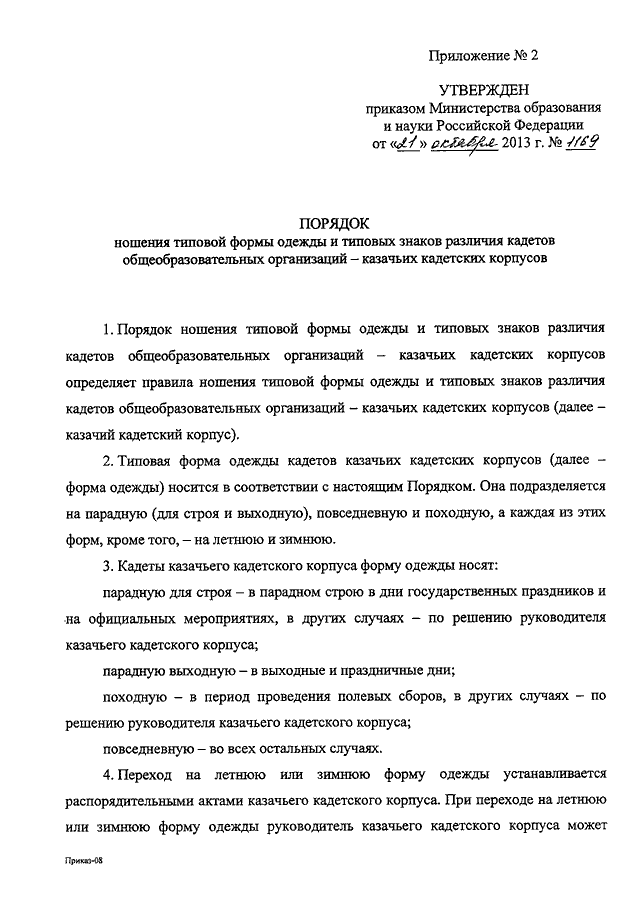 Приложение № 2

УТВЕРЖДЕН
приказом Министерства образования и науки Российской Федерации
от «21» октября 2013 г. № 1169

ПОРЯДОК
ношения типовой формы одежды и типовых знаков различия кадетов общеобразовательных организаций – казачьих кадетских корпусов

1. Порядок ношения типовой формы одежды и типовых знаков различия кадетов общеобразовательных организаций – казачьих кадетских корпусов определяет правила ношения типовой формы одежды и типовых знаков различия кадетов общеобразовательных организаций – казачьих кадетских корпусов (далее – казачий кадетский корпус).

2. Типовая форма одежды кадетов казачьих кадетских корпусов (далее – форма одежды) носится в соответствии с настоящим Порядком. Она подразделяется на парадную (для строя и выходную), повседневную и походную, а каждая из этих форм, кроме того, – на летнюю и зимнюю.

3. Кадеты казачьего кадетского корпуса форму одежды носят:

парадную для строя – в парадном строю в дни государственных праздников и на официальных мероприятиях, в других случаях – по решению руководителя казачьего кадетского корпуса;

парадную выходную – в выходные и праздничные дни;

походную – в период проведения полевых сборов, в других случаях – по решению руководителя казачьего кадетского корпуса;

повседневную – во всех остальных случаях.

4. Переход на летнюю или зимнюю форму одежды устанавливается распорядительными актами казачьего кадетского корпуса. При переходе на летнюю или зимнюю форму одежды руководитель казачьего кадетского корпуса может

Приказ-08